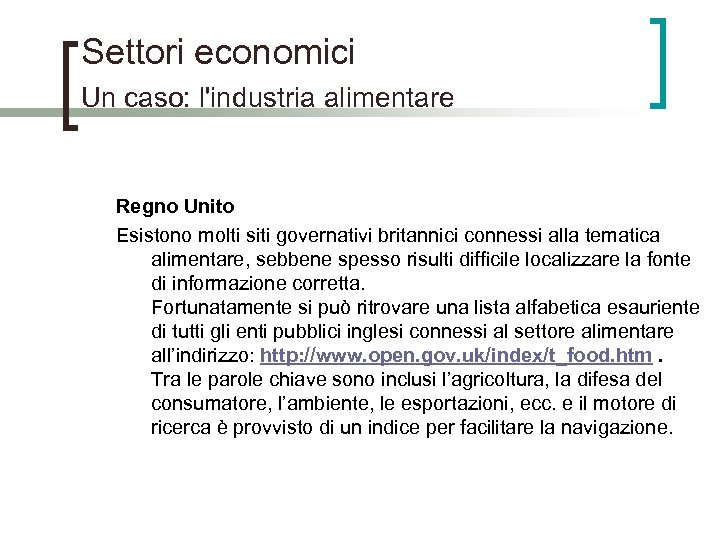 Settori economici
Un caso: l'industria alimentare

Regno Unito

Esistono molti siti governativi britannici connessi alla tematica alimentare, sebbene spesso risulti difficile localizzare la fonte di informazione corretta.

Fortunatamente si può ritrovare una lista alfabetica esauriente di tutti gli enti pubblici inglesi connessi al settore alimentare all'indirizzo: http://www.open.gov.uk/index/t_food.htm .

Tra le parole chiave sono inclusi l'agricoltura, la difesa del consumatore, l'ambiente, le esportazioni, ecc. e il motore di ricerca è provvisto di un indice per facilitare la navigazione.